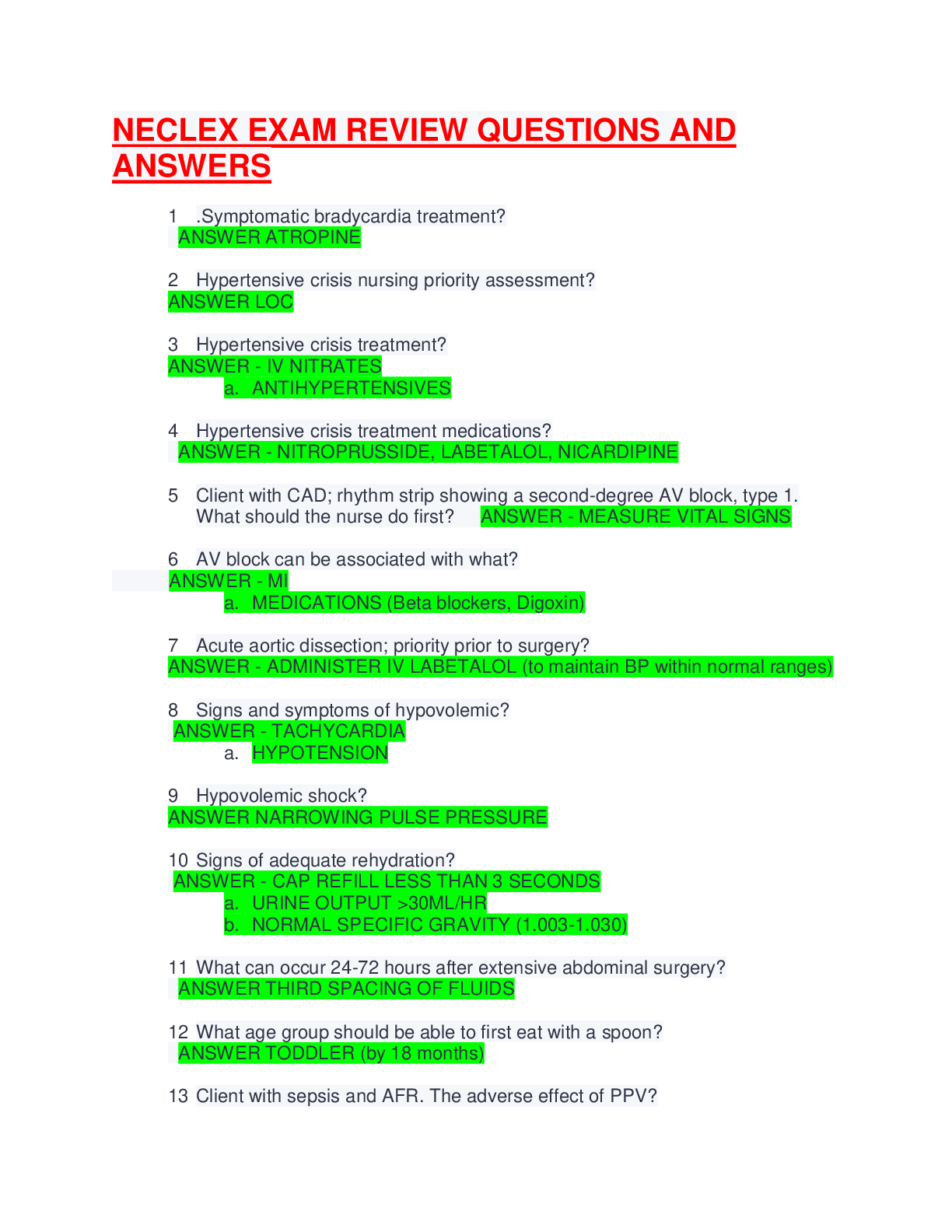 NECLEX EXAM REVIEW QUESTIONS AND ANSWERS

1 .Symptomatic bradycardia treatment?
ANSWER ATROPINE

2 Hypertensive crisis nursing priority assessment?
ANSWER LOC

3 Hypertensive crisis treatment?
ANSWER - IV NITRATES
a. ANTIHYPERTENSIVES

4 Hypertensive crisis treatment medications?
ANSWER - NITROPRUSSIDE, LABETALOL, NICARDIPINE

5 Client with CAD; rhythm strip showing a second-degree AV block, type 1. What should the nurse do first? ANSWER - MEASURE VITAL SIGNS

6 AV block can be associated with what?
ANSWER - MI
a. MEDICATIONS (Beta blockers, Digoxin)

7 Acute aortic dissection; priority prior to surgery?
ANSWER - ADMINISTER IV LABETALOL (to maintain BP within normal ranges)

8 Signs and symptoms of hypovolemic?
ANSWER - TACHYCARDIA
a. HYPOTENSION

9 Hypovolemic shock?
ANSWER NARROWING PULSE PRESSURE

10 Signs of adequate rehydration?
ANSWER - CAP REFILL LESS THAN 3 SECONDS
a. URINE OUTPUT >30ML/HR
b. NORMAL SPECIFIC GRAVITY (1.003-1.030)

11 What can occur 24-72 hours after extensive abdominal surgery?
ANSWER THIRD SPACING OF FLUIDS

12 What age group should be able to first eat with a spoon?
ANSWER TODDLER (by 18 months)

13 Client with sepsis and AFR. The adverse effect of PPV?